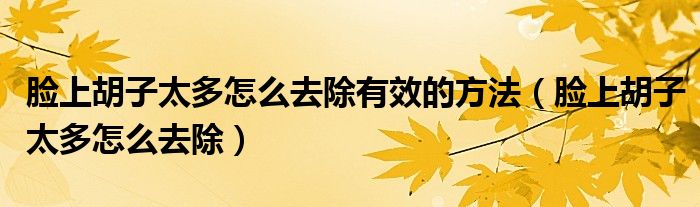 脸上胡子太多怎么去除有效的方法（脸上胡子太多怎么去除）